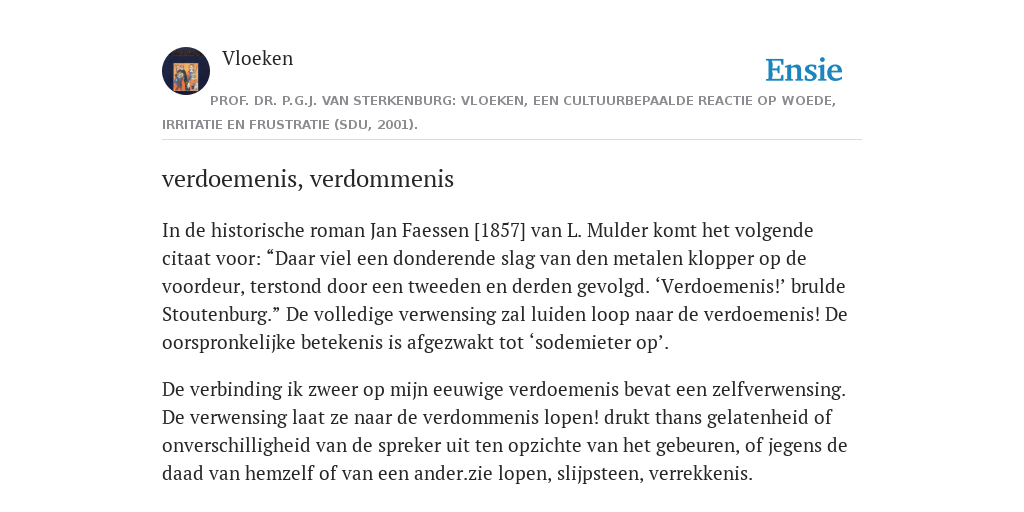 Vloeken

Ensie

PROF. DR. P.G.J. VAN STERKENBURG: VLOEKEN, EEN CULTUURBEPAALDE REACTIE OP WOEDE, IRRITATIE EN FRUSTRATIE (SDU, 2001).

verdoemenis, verdommenis

In de historische roman Jan Faessen [1857] van L. Mulder komt het volgende citaat voor: “Daar viel een donderende slag van den metalen klopper op de voordeur, terstond door een tweeden en derden gevolgd. ‘Verdoemenis!’ brulde Stoutenburg.” De volledige verwensing zal luiden loop naar de verdoemenis! De oorspronkelijke betekenis is afgezwakt tot ‘sodemieter op’.

De verbinding ik zweer op mijn eeuwige verdoemenis bevat een zelfverwensing. De verwensing laat ze naar de verdommenis lopen! drukt thans gelatenheid of onverschilligheid van de spreker uit ten opzichte van het gebeuren, of jegens de daad van hemzelf of van een ander.zie lopen, slijpsteen, verrekkenis.